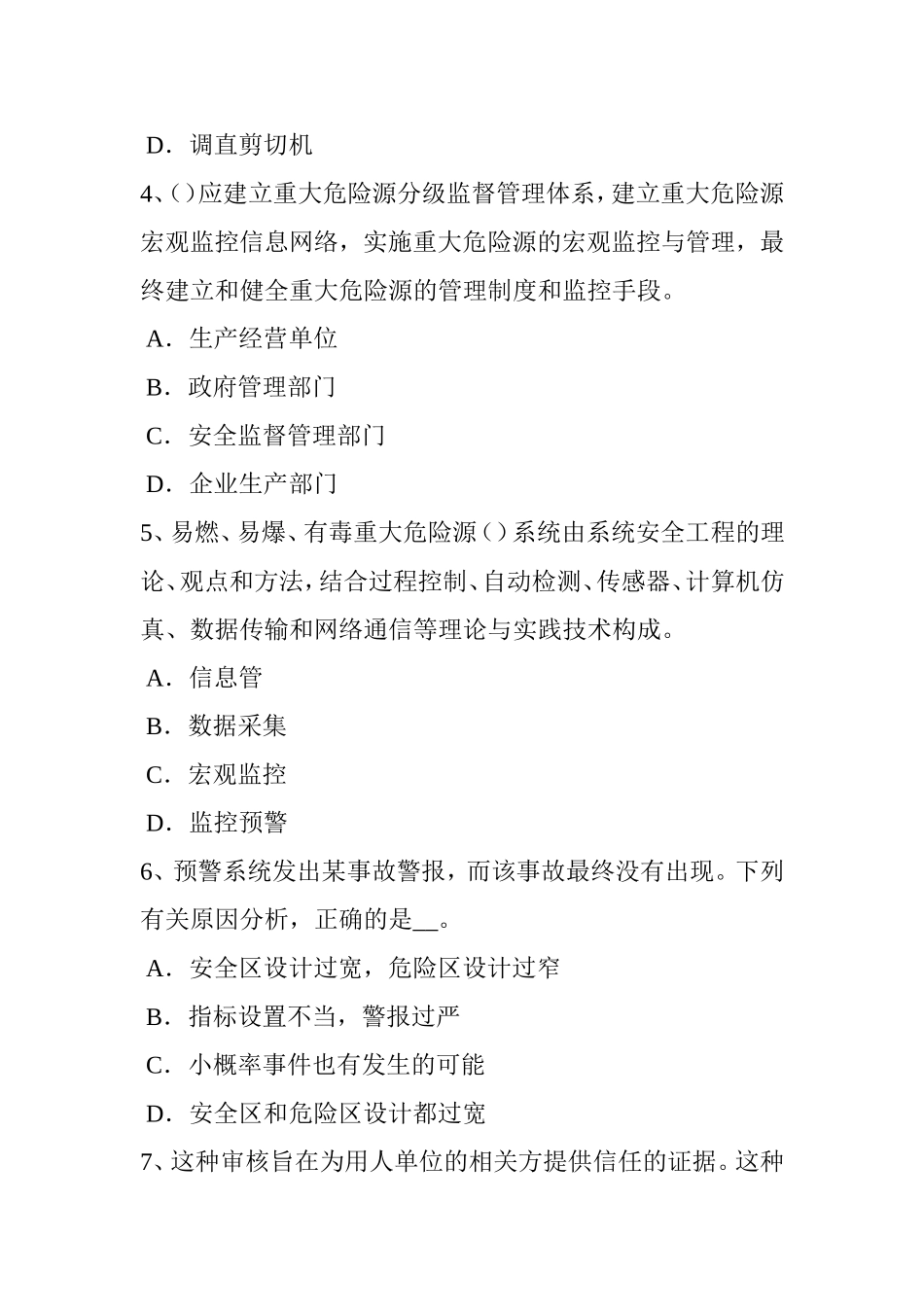 D．调直剪切机

4、()应建立重大危险源分级监督管理体系，建立重大危险源宏观监控信息网络，实施重大危险源的宏观监控与管理，最终建立和健全重大危险源的管理制度和监控手段。

A．生产经营单位

B．政府管理部门

C．安全监督管理部门

D．企业生产部门

5、易燃、易爆、有毒重大危险源()系统由系统安全工程的理论、观点和方法，结合过程控制、自动检测、传感器、计算机仿真、数据传输和网络通信等理论与实践技术构成。

A．信息管

B．数据采集

C．宏观监控

D．监控预警

6、预警系统发出某事故警报，而该事故最终没有出现。下列有关原因分析，正确的是__。

A．安全区设计过宽，危险区设计过窄

B．指标设置不当，警报过严

C．小概率事件也有发生的可能

D．安全区和危险区设计都过宽

7、这种审核旨在为用人单位的相关方提供信任的证据。这种